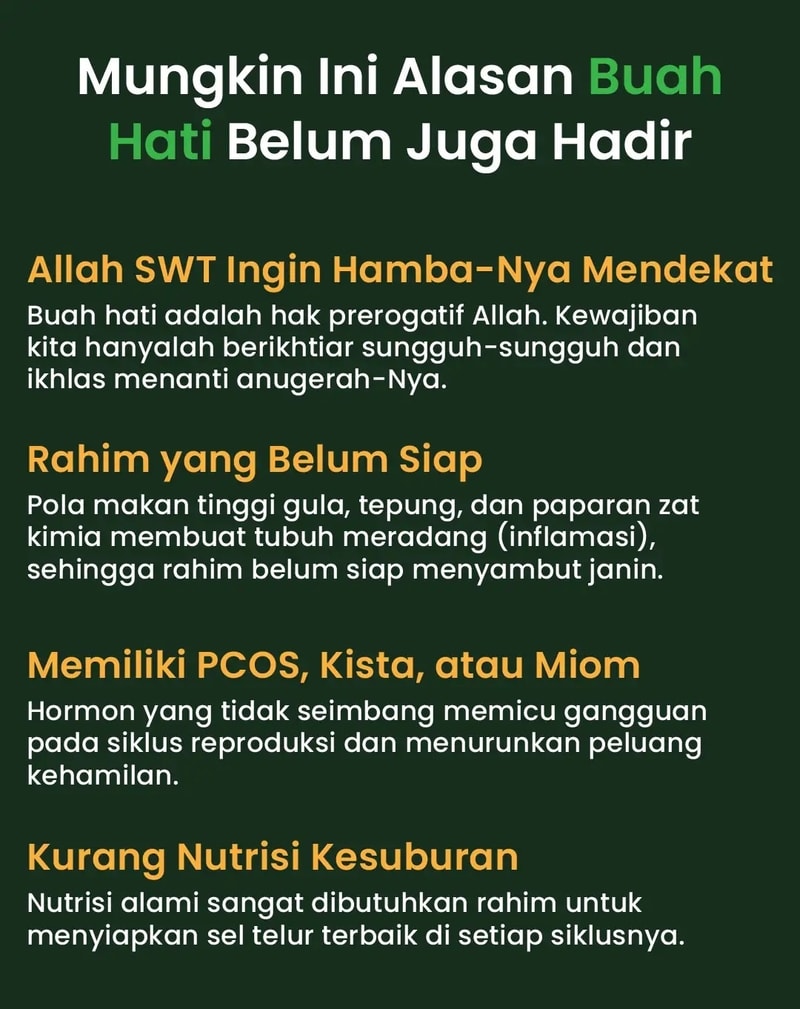 Mungkin Ini Alasan Buah Hati Belum Juga Hadir

Allah SWT Ingin Hamba-Nya Mendekat
Buah hati adalah hak prerogatif Allah. Kewajiban kita hanyalah berikhtiar sungguh-sungguh dan ikhlas menanti anugerah-Nya.

Rahim yang Belum Siap
Pola makan tinggi gula, tepung, dan paparan zat kimia membuat tubuh meradang (inflamasi), sehingga rahim belum siap menyambut janin.

Memiliki PCOS, Kista, atau Miom
Hormon yang tidak seimbang memicu gangguan pada siklus reproduksi dan menurunkan peluang kehamilan.

Kurang Nutrisi Kesuburan
Nutrisi alami sangat dibutuhkan rahim untuk menyiapkan sel telur terbaik di setiap siklusnya.